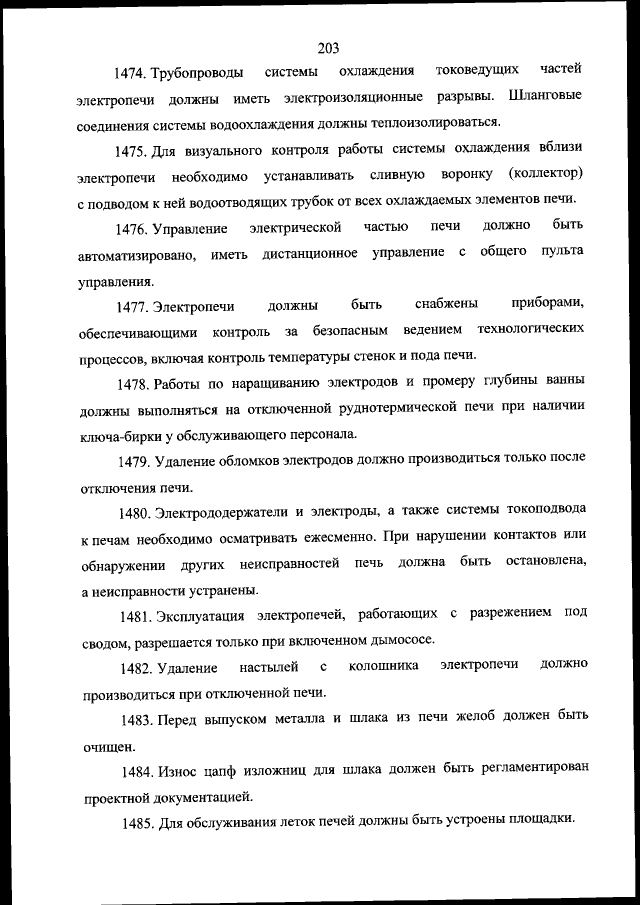 203

1474. Трубопроводы системы охлаждения токоведущих частей электропечи должны иметь электроизоляционные разрывы. Шланговые соединения системы водоохлаждения должны теплоизолироваться.

1475. Для визуального контроля работы системы охлаждения вблизи электропечи необходимо устанавливать сливную воронку (коллектор) с подводом к ней водоотводящих трубок от всех охлаждаемых элементов печи.

1476. Управление электрической частью печи должно быть автоматизировано, иметь дистанционное управление с общего пульта управления.

1477. Электропечи должны быть снабжены приборами, обеспечивающими контроль за безопасным ведением технологических процессов, включая контроль температуры стенок и пода печи.

1478. Работы по наращиванию электродов и промеру глубины ванны должны выполняться на отключенной руднотермической печи при наличии ключа-бирки у обслуживающего персонала.

1479. Удаление обломков электродов должно производиться только после отключения печи.

1480. Электрододержатели и электроды, а также системы токоподвода к печам необходимо осматривать ежесменно. При нарушении контактов или обнаружении других неисправностей печь должна быть остановлена, а неисправности устранены.

1481. Эксплуатация электропечей, работающих с разрежением под сводом, разрешается только при включенном дымососе.

1482. Удаление настылей с колошника электропечи должно производиться при отключенной печи.

1483. Перед выпуском металла и шлака из печи желоб должен быть очищен.

1484. Износ цапф изложниц для шлака должен быть регламентирован проектной документацией.

1485. Для обслуживания леток печей должны быть устроены площадки.